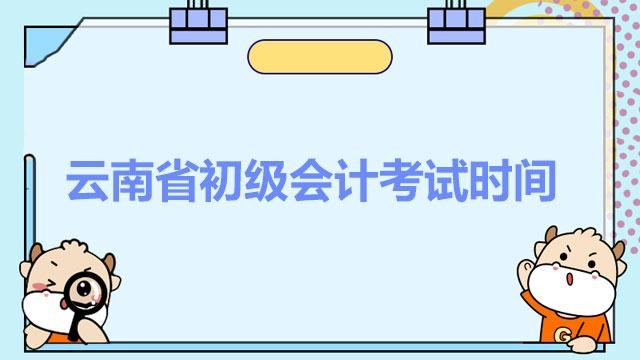 云南省初级会计考试时间

G